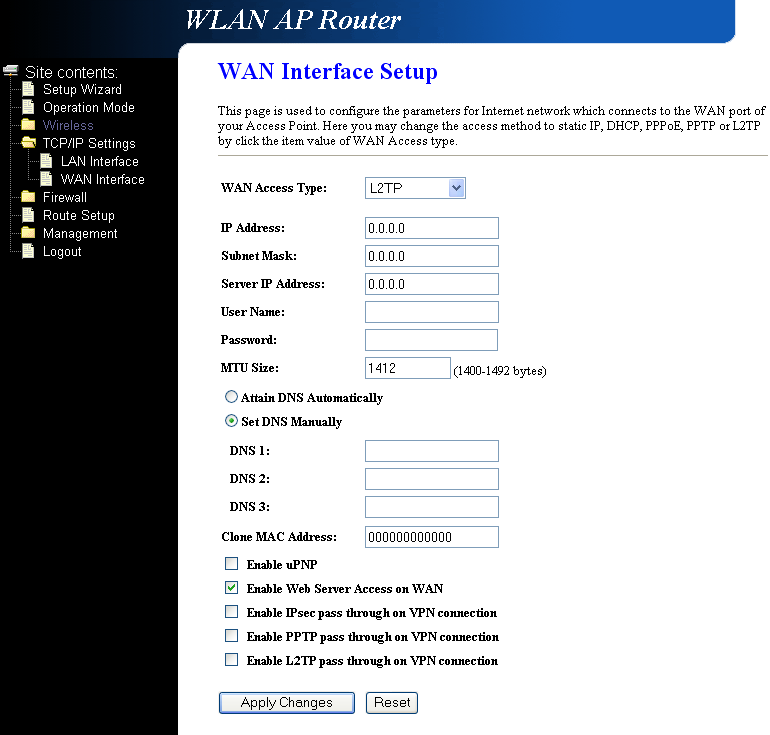 WLAN AP Router

Site contents:
Setup Wizard
Operation Mode
Wireless
TCP/IP Settings
LAN Interface
WAN Interface
Firewall
Route Setup
Management
Logout

WAN Interface Setup

This page is used to configure the parameters for Internet network which connects to the WAN port of your Access Point. Here you may change the access method to static IP, DHCP, PPPoE, PPTP or L2TP by click the item value of WAN Access type.

WAN Access Type: L2TP

IP Address: 0.0.0.0
Subnet Mask: 0.0.0.0
Server IP Address: 0.0.0.0
User Name:
Password:
MTU Size: 1412 (1400-1492 bytes)

Attain DNS Automatically
Set DNS Manually

DNS 1:
DNS 2:
DNS 3:

Clone MAC Address: 000000000000

Enable uPNP
Enable Web Server Access on WAN
Enable IPsec pass through on VPN connection
Enable PPTP pass through on VPN connection
Enable L2TP pass through on VPN connection

Apply Changes Reset